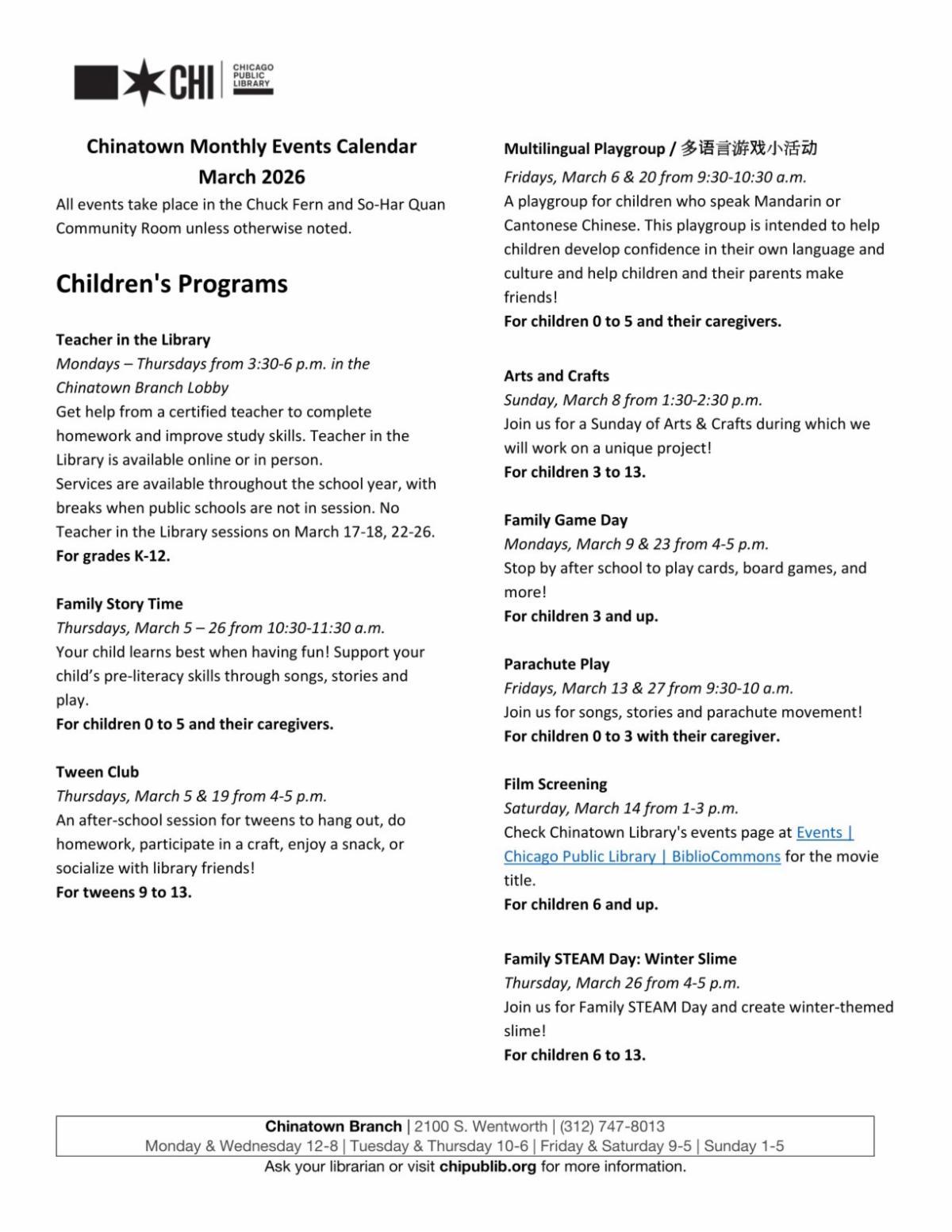 CHI CHICAGO PUBLIC LIBRARY

Chinatown Monthly Events Calendar
March 2026

All events take place in the Chuck Fern and So-Har Quan Community Room unless otherwise noted.

Children's Programs

Teacher in the Library
Mondays – Thursdays from 3:30-6 p.m. in the Chinatown Branch Lobby
Get help from a certified teacher to complete homework and improve study skills. Teacher in the Library is available online or in person.
Services are available throughout the school year, with breaks when public schools are not in session. No Teacher in the Library sessions on March 17-18, 22-26.
For grades K-12.

Family Story Time
Thursdays, March 5 – 26 from 10:30-11:30 a.m.
Your child learns best when having fun! Support your child's pre-literacy skills through songs, stories and play.
For children 0 to 5 and their caregivers.

Tween Club
Thursdays, March 5 & 19 from 4-5 p.m.
An after-school session for tweens to hang out, do homework, participate in a craft, enjoy a snack, or socialize with library friends!
For tweens 9 to 13.

Multilingual Playgroup / 多语言游戏小活动
Fridays, March 6 & 20 from 9:30-10:30 a.m.
A playgroup for children who speak Mandarin or Cantonese Chinese. This playgroup is intended to help children develop confidence in their own language and culture and help children and their parents make friends!
For children 0 to 5 and their caregivers.

Arts and Crafts
Sunday, March 8 from 1:30-2:30 p.m.
Join us for a Sunday of Arts & Crafts during which we will work on a unique project!
For children 3 to 13.

Family Game Day
Mondays, March 9 & 23 from 4-5 p.m.
Stop by after school to play cards, board games, and more!
For children 3 and up.

Parachute Play
Fridays, March 13 & 27 from 9:30-10 a.m.
Join us for songs, stories and parachute movement!
For children 0 to 3 with their caregiver.

Film Screening
Saturday, March 14 from 1-3 p.m.
Check Chinatown Library's events page at Events | Chicago Public Library | BiblioCommons for the movie title.
For children 6 and up.

Family STEAM Day: Winter Slime
Thursday, March 26 from 4-5 p.m.
Join us for Family STEAM Day and create winter-themed slime!
For children 6 to 13.

Chinatown Branch | 2100 S. Wentworth | (312) 747-8013
Monday & Wednesday 12-8 | Tuesday & Thursday 10-6 | Friday & Saturday 9-5 | Sunday 1-5
Ask your librarian or visit chipublib.org for more information.